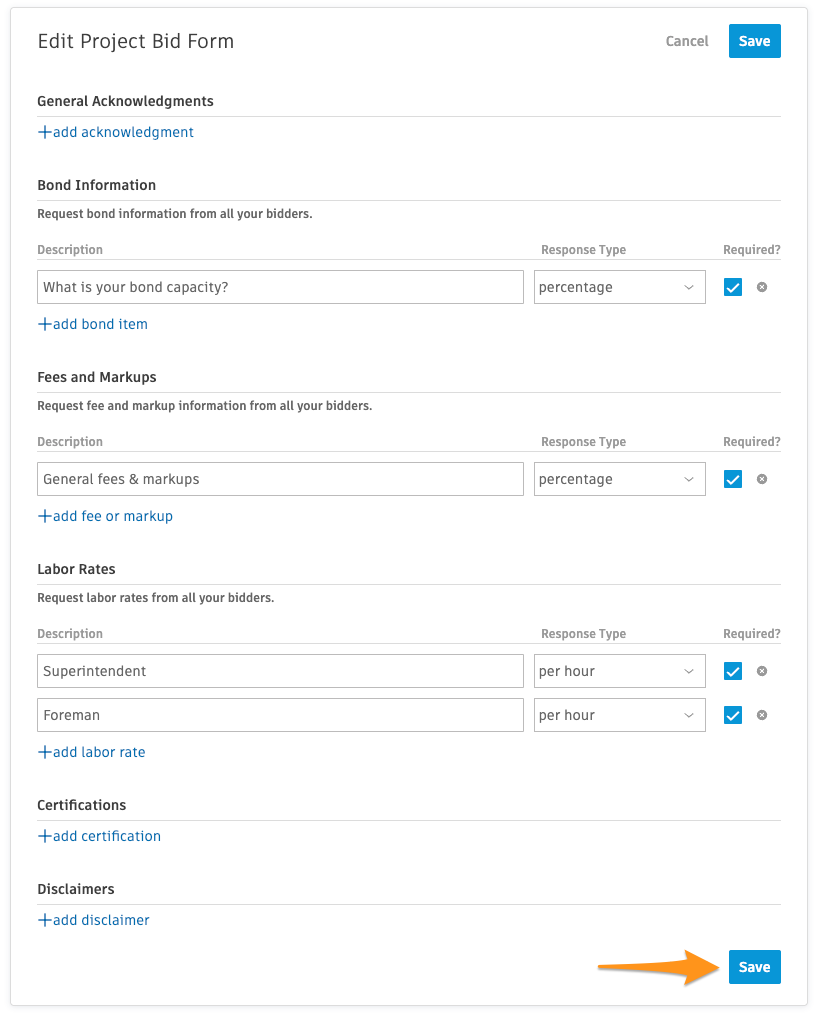 Edit Project Bid Form

Cancel Save

General Acknowledgments

+add acknowledgment

Bond Information

Request bond information from all your bidders.

| Description | Response Type | Required? |
|---|---|---|
| What is your bond capacity? | percentage | |

+add bond item

Fees and Markups

Request fee and markup information from all your bidders.

| Description | Response Type | Required? |
|---|---|---|
| General fees & markups | percentage | |

+add fee or markup

Labor Rates

Request labor rates from all your bidders.

| Description | Response Type | Required? |
|---|---|---|
| Superintendent | per hour | |
| Foreman | per hour | |

+add labor rate

Certifications

+add certification

Disclaimers

+add disclaimer

Save